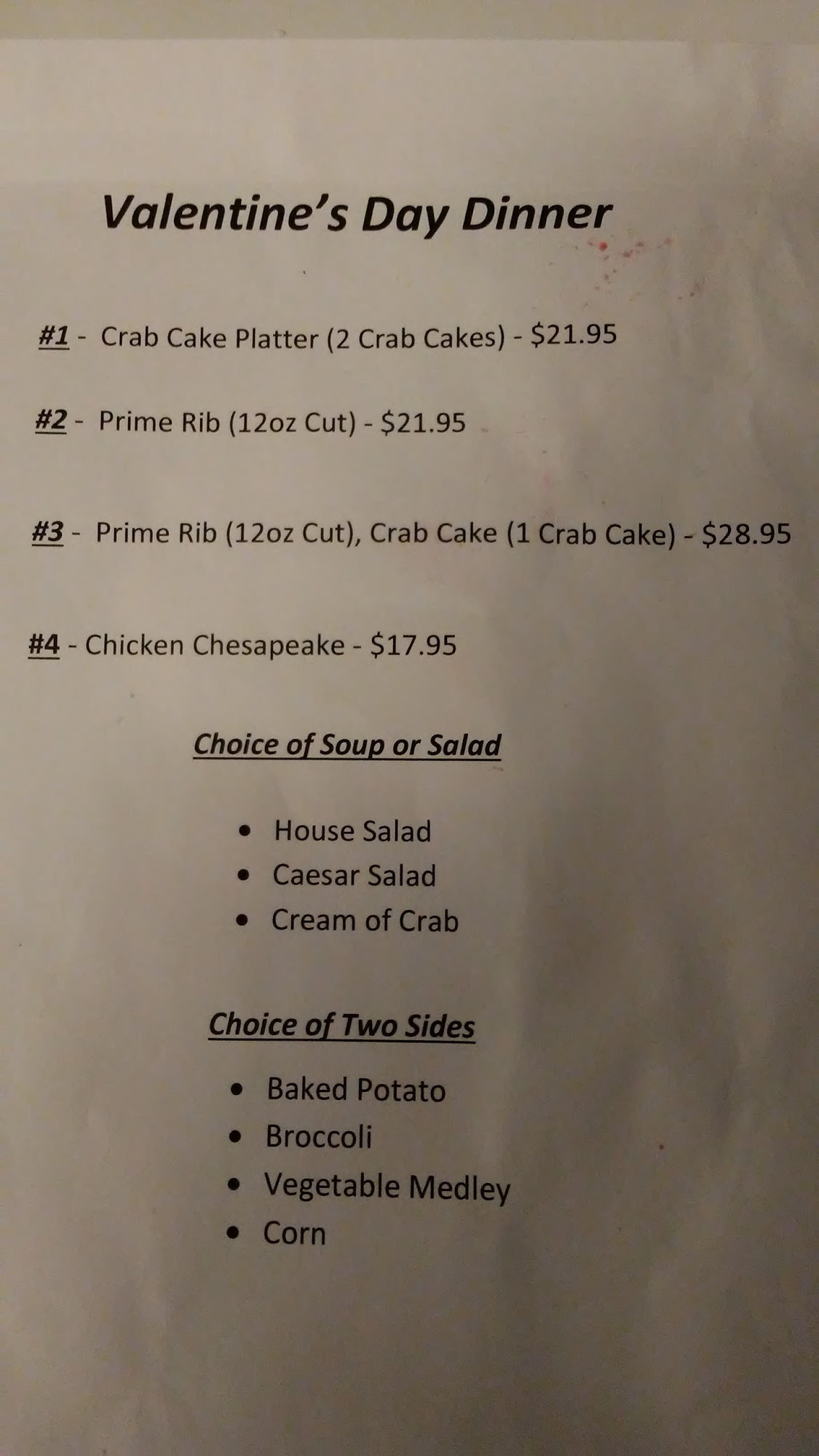 Valentine's Day Dinner

#1 - Crab Cake Platter (2 Crab Cakes) - $21.95

#2 - Prime Rib (12oz Cut) - $21.95

#3 - Prime Rib (12oz Cut), Crab Cake (1 Crab Cake) - $28.95

#4 - Chicken Chesapeake - $17.95

Choice of Soup or Salad

• House Salad
• Caesar Salad
• Cream of Crab

Choice of Two Sides

• Baked Potato
• Broccoli
• Vegetable Medley
• Corn